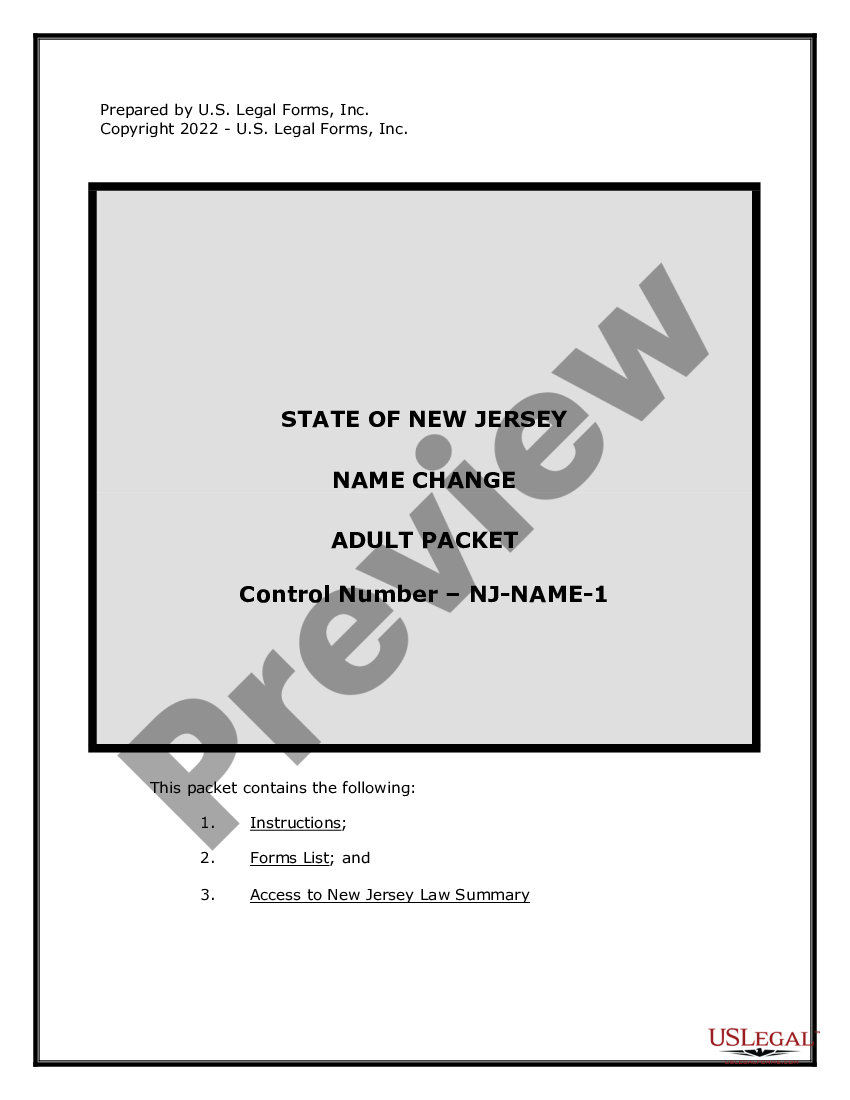 Prepared by U.S. Legal Forms, Inc.
Copyright 2022 - U.S. Legal Forms, Inc.

STATE OF NEW JERSEY

NAME CHANGE

ADULT PACKET

Control Number – NJ-NAME-1

Preview

This packet contains the following:

1. Instructions;

2. Forms List; and

3. Access to New Jersey Law Summary

USLEGAL